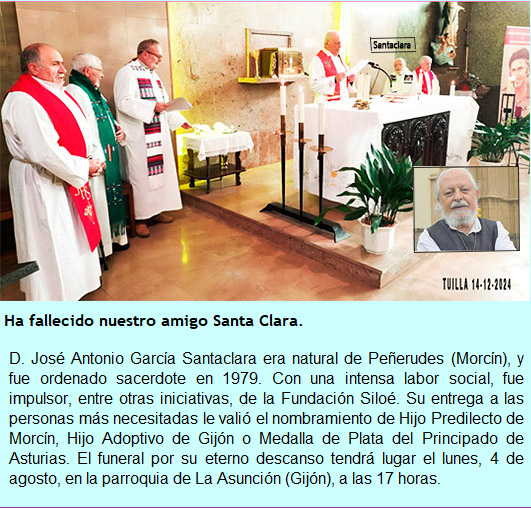 Santaclara

TUILLA 14-12-2024

Ha fallecido nuestro amigo Santa Clara.

D. José Antonio García Santaclara era natural de Peñerudes (Morcín), y fue ordenado sacerdote en 1979. Con una intensa labor social, fue impulsor, entre otras iniciativas, de la Fundación Siloé. Su entrega a las personas más necesitadas le valió el nombramiento de Hijo Predilecto de Morcín, Hijo Adoptivo de Gijón o Medalla de Plata del Principado de Asturias. El funeral por su eterno descanso tendrá lugar el lunes, 4 de agosto, en la parroquia de La Asunción (Gijón), a las 17 horas.